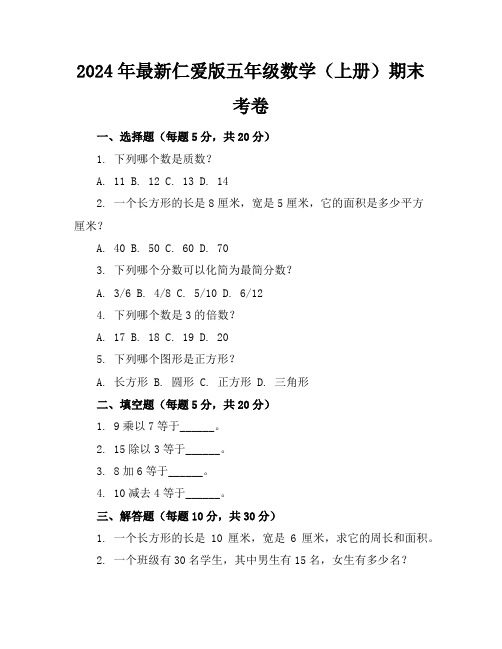 2024年最新仁爱版五年级数学（上册）期末考卷

一、选择题（每题5分，共20分）

1. 下列哪个数是质数？

A. 11 B. 12 C. 13 D. 14

2. 一个长方形的长是8厘米，宽是5厘米，它的面积是多少平方厘米？

A. 40 B. 50 C. 60 D. 70

3. 下列哪个分数可以化简为最简分数？

A. 3/6 B. 4/8 C. 5/10 D. 6/12

4. 下列哪个数是3的倍数？

A. 17 B. 18 C. 19 D. 20

5. 下列哪个图形是正方形？

A. 长方形 B. 圆形 C. 正方形 D. 三角形

二、填空题（每题5分，共20分）

1. 9乘以7等于______。

2. 15除以3等于______。

3. 8加6等于______。

4. 10减去4等于______。

三、解答题（每题10分，共30分）

1. 一个长方形的长是 10 厘米，宽是 6 厘米，求它的周长和面积。

2. 一个班级有30名学生，其中男生有15名，女生有多少名？